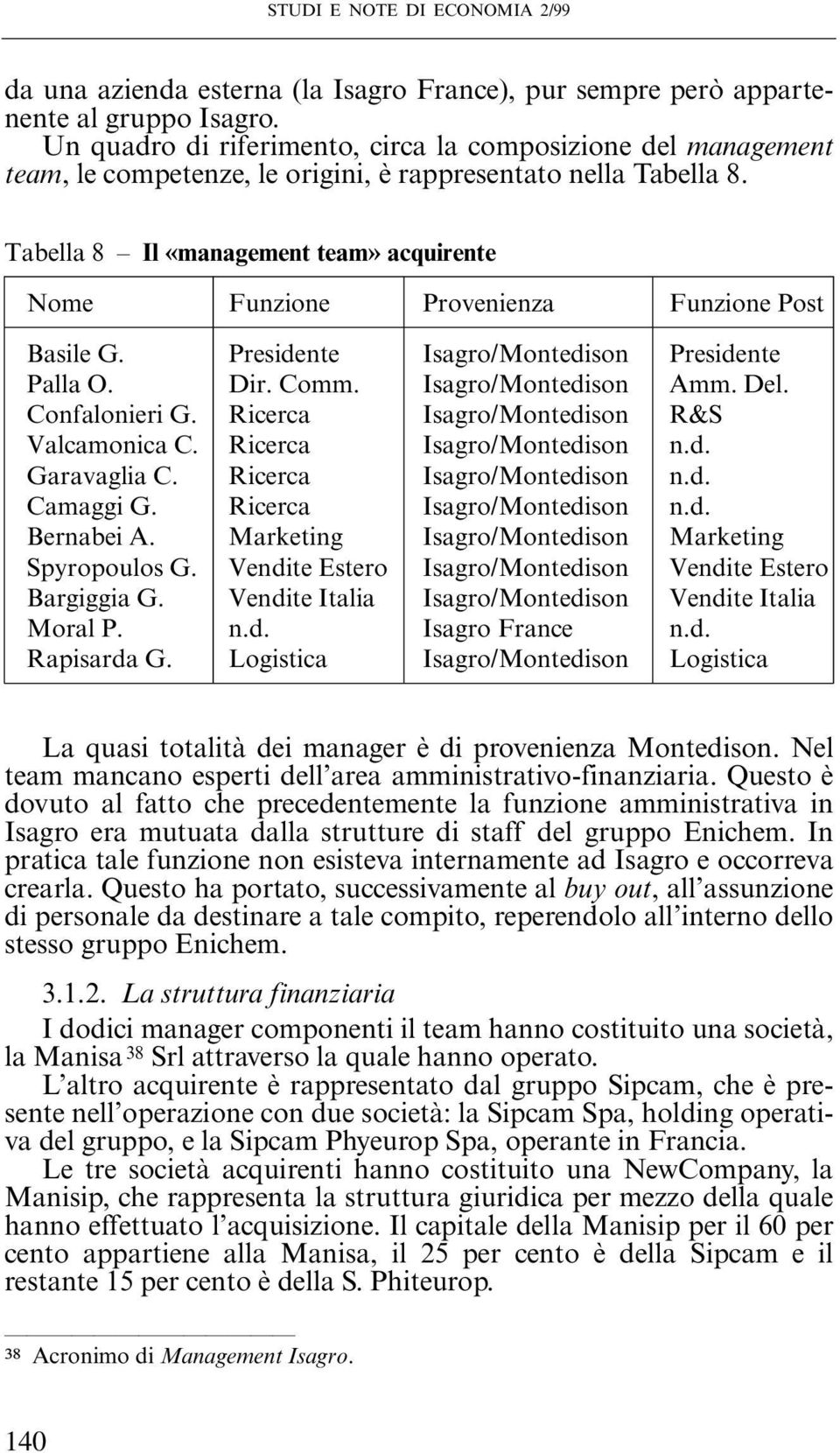 STUDI E NOTE DI ECONOMIA 2/99

da una azienda esterna (la Isagro France), pur sempre però appartenente al gruppo Isagro.
Un quadro di riferimento, circa la composizione del management team, le competenze, le origini, è rappresentato nella Tabella 8.

Tabella 8 – Il «management team» acquirente

| Nome | Funzione | Provenienza | Funzione Post |
|---|---|---|---|
| Basile G. | Presidente | Isagro/Montedison | Presidente |
| Palla O. | Dir. Comm. | Isagro/Montedison | Amm. Del. |
| Confalonieri G. | Ricerca | Isagro/Montedison | R&S |
| Valcamonica C. | Ricerca | Isagro/Montedison | n.d. |
| Garavaglia C. | Ricerca | Isagro/Montedison | n.d. |
| Camaggi G. | Ricerca | Isagro/Montedison | n.d. |
| Bernabei A. | Marketing | Isagro/Montedison | Marketing |
| Spyropoulos G. | Vendite Estero | Isagro/Montedison | Vendite Estero |
| Bargiggia G. | Vendite Italia | Isagro/Montedison | Vendite Italia |
| Moral P. | n.d. | Isagro France | n.d. |
| Rapisarda G. | Logistica | Isagro/Montedison | Logistica |

La quasi totalità dei manager è di provenienza Montedison. Nel team mancano esperti dell'area amministrativo-finanziaria. Questo è dovuto al fatto che precedentemente la funzione amministrativa in Isagro era mutuata dalla strutture di staff del gruppo Enichem. In pratica tale funzione non esisteva internamente ad Isagro e occorreva crearla. Questo ha portato, successivamente al buy out, all'assunzione di personale da destinare a tale compito, reperendolo all'interno dello stesso gruppo Enichem.

3.1.2. La struttura finanziaria

I dodici manager componenti il team hanno costituito una società, la Manisa $^{38}$ Srl attraverso la quale hanno operato.
L'altro acquirente è rappresentato dal gruppo Sipcam, che è presente nell'operazione con due società: la Sipcam Spa, holding operativa del gruppo, e la Sipcam Phyeurop Spa, operante in Francia.
Le tre società acquirenti hanno costituito una NewCompany, la Manisip, che rappresenta la struttura giuridica per mezzo della quale hanno effettuato l'acquisizione. Il capitale della Manisip per il 60 per cento appartiene alla Manisa, il 25 per cento è della Sipcam e il restante 15 per cento è della S. Phiteurop.

$^{38}$ Acronimo di Management Isagro.

140